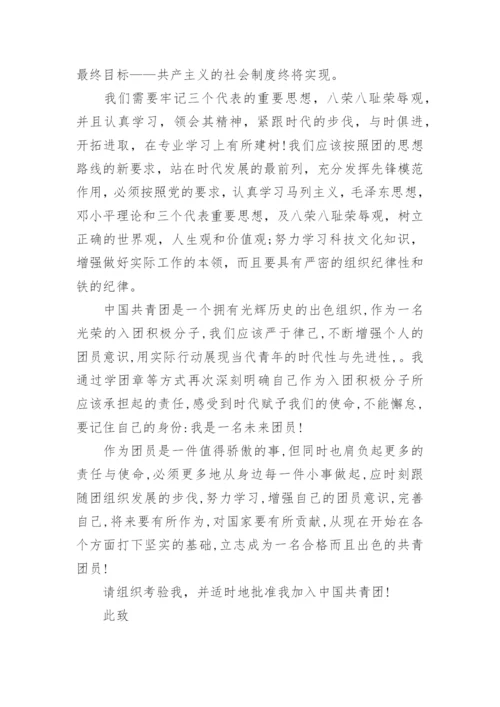 最终目标——共产主义的社会制度终将实现。

我们需要牢记三个代表的重要思想，八荣八耻荣辱观，并且认真学习，领会其精神，紧跟时代的步伐，与时俱进，开拓进取，在专业学习上有所建树!我们应该按照团的思想路线的新要求，站在时代发展的最前列，充分发挥先锋模范作用，必须按照党的要求，认真学习马列主义，毛泽东思想，邓小平理论和三个代表重要思想，及八荣八耻荣辱观，树立正确的世界观，人生观和价值观;努力学习科技文化知识，增强做好实际工作的本领，而且要具有严密的组织纪律性和铁的纪律。

中国共青团是一个拥有光辉历史的出色组织,作为一名光荣的入团积极分子,我们应该严于律己,不断增强个人的团员意识,用实际行动展现当代青年的时代性与先进性,。我通过学团章等方式再次深刻明确自己作为入团积极分子所应该承担起的责任,感受到时代赋予我们的使命,不能懈怠,要记住自己的身份:我是一名未来团员!

作为团员是一件值得骄傲的事,但同时也肩负起更多的责任与使命,必须更多地从身边每一件小事做起,应时刻跟随团组织发展的步伐,努力学习,增强自己的团员意识,完善自己,将来要有所作为,对国家要有所贡献,从现在开始在各个方面打下坚实的基础,立志成为一名合格而且出色的共青团员!

请组织考验我，并适时地批准我加入中国共青团!

此致